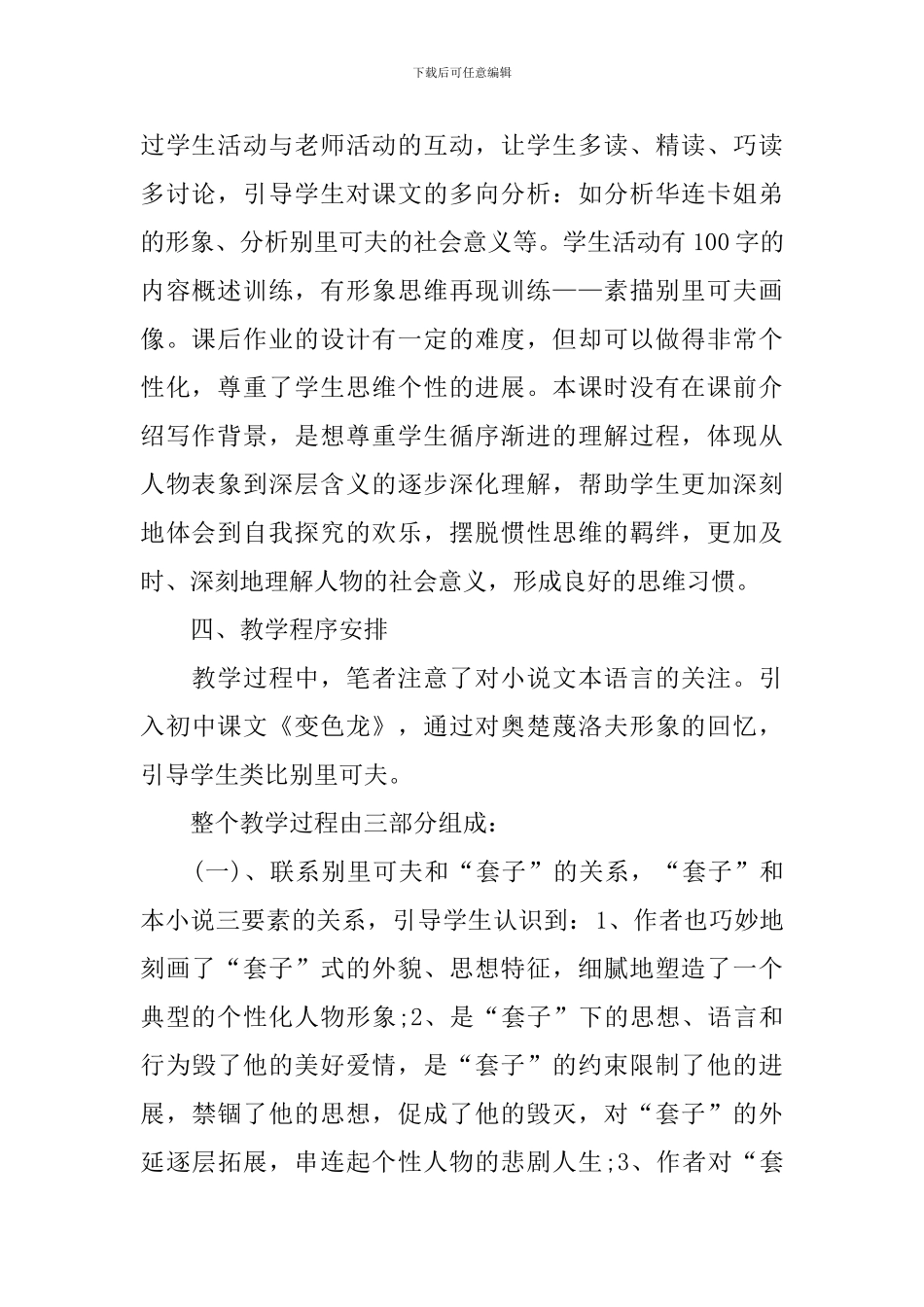 下载后可任意编辑

过学生活动与老师活动的互动，让学生多读、精读、巧读多讨论，引导学生对课文的多向分析：如分析华连卡姐弟的形象、分析别里可夫的社会意义等。学生活动有100字的内容概述训练，有形象思维再现训练——素描别里可夫画像。课后作业的设计有一定的难度，但却可以做得非常个性化，尊重了学生思维个性的进展。本课时没有在课前介绍写作背景，是想尊重学生循序渐进的理解过程，体现从人物表象到深层含义的逐步深化理解，帮助学生更加深刻地体会到自我探究的欢乐，摆脱惯性思维的羁绊，更加及时、深刻地理解人物的社会意义，形成良好的思维习惯。

四、教学程序安排

教学过程中，笔者注意了对小说文本语言的关注。引入初中课文《变色龙》，通过对奥楚蔑洛夫形象的回忆，引导学生类比别里可夫。

整个教学过程由三部分组成：

(一)、联系别里可夫和“套子”的关系，“套子”和本小说三要素的关系，引导学生认识到：1、作者也巧妙地刻画了“套子”式的外貌、思想特征，细腻地塑造了一个典型的个性化人物形象;2、是“套子”下的思想、语言和行为毁了他的美好爱情，是“套子”的约束限制了他的进展，禁锢了他的思想，促成了他的毁灭，对“套子”的外延逐层拓展，串连起个性人物的悲剧人生;3、作者对“套